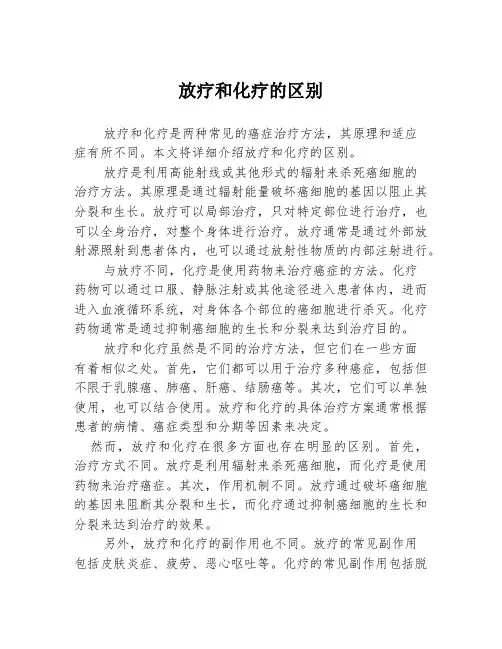 放疗和化疗的区别

放疗和化疗是两种常见的癌症治疗方法，其原理和适应症有所不同。本文将详细介绍放疗和化疗的区别。

放疗是利用高能射线或其他形式的辐射来杀死癌细胞的治疗方法。其原理是通过辐射能量破坏癌细胞的基因以阻止其分裂和生长。放疗可以局部治疗，只对特定部位进行治疗，也可以全身治疗，对整个身体进行治疗。放疗通常是通过外部放射源照射到患者体内，也可以通过放射性物质的内部注射进行。

与放疗不同，化疗是使用药物来治疗癌症的方法。化疗药物可以通过口服、静脉注射或其他途径进入患者体内，进而进入血液循环系统，对身体各个部位的癌细胞进行杀灭。化疗药物通常是通过抑制癌细胞的生长和分裂来达到治疗目的。

放疗和化疗虽然是不同的治疗方法，但它们在一些方面有着相似之处。首先，它们都可以用于治疗多种癌症，包括但不限于乳腺癌、肺癌、肝癌、结肠癌等。其次，它们可以单独使用，也可以结合使用。放疗和化疗的具体治疗方案通常根据患者的病情、癌症类型和分期等因素来决定。

然而，放疗和化疗在很多方面也存在明显的区别。首先，治疗方式不同。放疗是利用辐射来杀死癌细胞，而化疗是使用药物来治疗癌症。其次，作用机制不同。放疗通过破坏癌细胞的基因来阻断其分裂和生长，而化疗通过抑制癌细胞的生长和分裂来达到治疗的效果。

另外，放疗和化疗的副作用也不同。放疗的常见副作用包括皮肤炎症、疲劳、恶心呕吐等。化疗的常见副作用包括脱